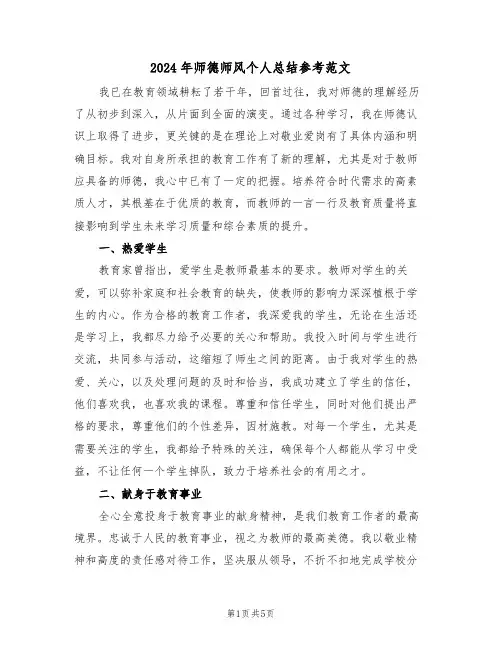 2024年师德师风个人总结参考范文

我已在教育领域耕耘了若干年，回首过往，我对师德的理解经历了从初步到深入，从片面到全面的演变。通过各种学习，我在师德认识上取得了进步，更关键的是在理论上对敬业爱岗有了具体内涵和明确目标。我对自身所承担的教育工作有了新的理解，尤其是对于教师应具备的师德，我心中已有了一定的把握。培养符合时代需求的高素质人才，其根基在于优质的教育，而教师的一言一行及教育质量将直接影响到学生未来学习质量和综合素质的提升。

一、热爱学生

教育家曾指出，爱学生是教师最基本的要求。教师对学生的关爱，可以弥补家庭和社会教育的缺失，使教师的影响力深深植根于学生的内心。作为合格的教育工作者，我深爱我的学生，无论在生活还是学习上，我都尽力给予必要的关心和帮助。我投入时间与学生进行交流，共同参与活动，这缩短了师生之间的距离。由于我对学生的热爱、关心，以及处理问题的及时和恰当，我成功建立了学生的信任，他们喜欢我，也喜欢我的课程。尊重和信任学生，同时对他们提出严格的要求，尊重他们的个性差异，因材施教。对每一个学生，尤其是需要关注的学生，我都给予特殊的关注，确保每个人都能从学习中受益，不让任何一个学生掉队，致力于培养社会的有用之才。

二、献身于教育事业

全心全意投身于教育事业的献身精神，是我们教育工作者的最高境界。忠诚于人民的教育事业，视之为教师的最高美德。我以敬业精神和高度的责任感对待工作，坚决服从领导，不折不扣地完成学校分

第1页 共5页